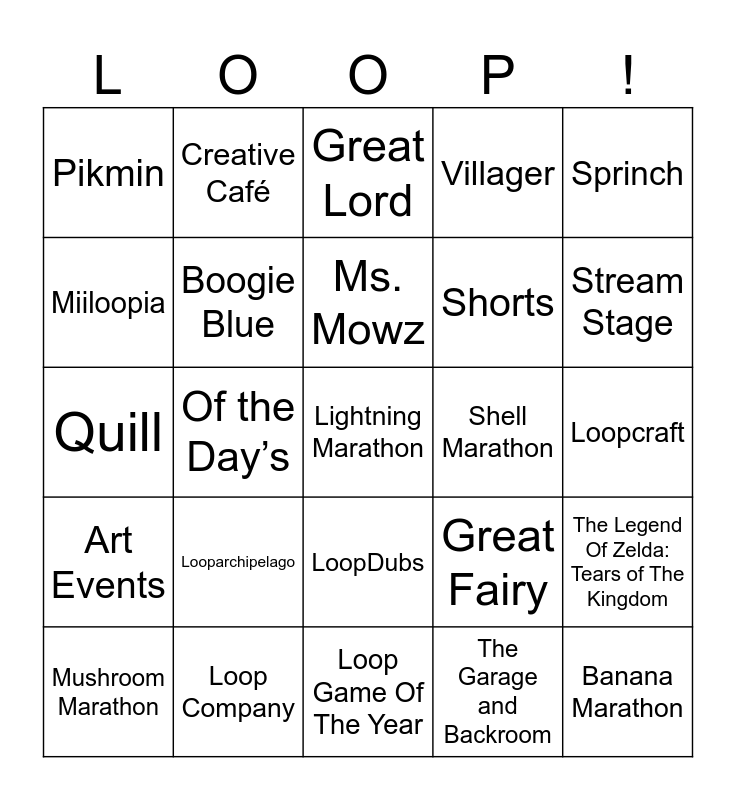 | L | O | O | P | ! |
|---|---|---|---|---|
| Pikmin | Creative Café | Great Lord | Villager | Sprinch |
| Miiloopia | Boogie Blue | Ms. Mowz | Shorts | Stream Stage |
| Quill | Of the Day's | Lightning Marathon | Shell Marathon | Loopcraft |
| Art Events | Looparchipelago | LoopDubs | Great Fairy | The Legend Of Zelda: Tears of The Kingdom |
| Mushroom Marathon | Loop Company | Loop Game Of The Year | The Garage and Backroom | Banana Marathon |